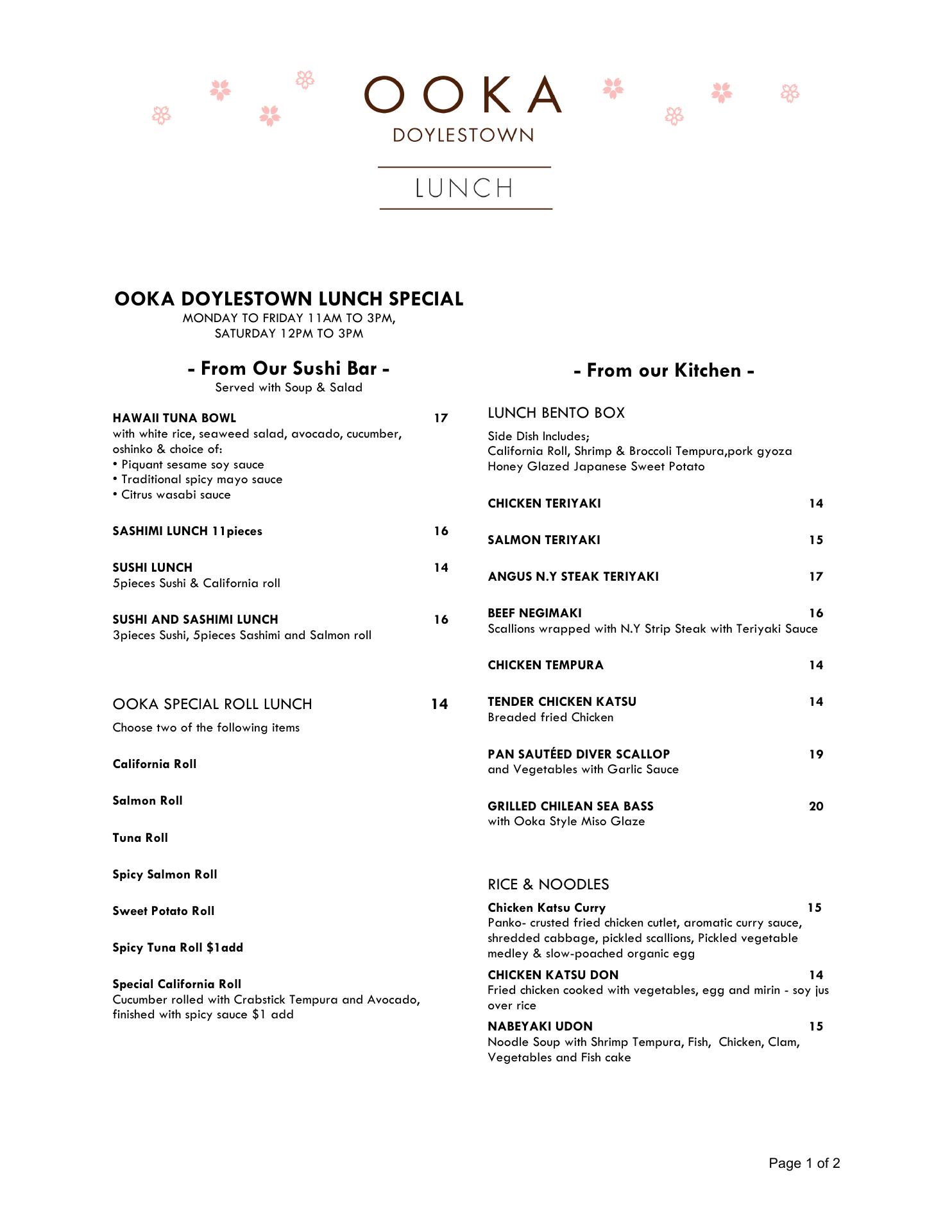 OOKA
DOYLESTOWN

LUNCH

OOKA DOYLESTOWN LUNCH SPECIAL
MONDAY TO FRIDAY 11AM TO 3PM,
SATURDAY 12PM TO 3PM

- From Our Sushi Bar -
Served with Soup & Salad

HAWAII TUNA BOWL 17
with white rice, seaweed salad, avocado, cucumber, oshinko & choice of:
• Piquant sesame soy sauce
• Traditional spicy mayo sauce
• Citrus wasabi sauce

SASHIMI LUNCH 11pieces 16

SUSHI LUNCH 14
5pieces Sushi & California roll

SUSHI AND SASHIMI LUNCH 16
3pieces Sushi, 5pieces Sashimi and Salmon roll

OOKA SPECIAL ROLL LUNCH 14
Choose two of the following items

California Roll

Salmon Roll

Tuna Roll

Spicy Salmon Roll

Sweet Potato Roll

Spicy Tuna Roll $1add

Special California Roll
Cucumber rolled with Crabstick Tempura and Avocado, finished with spicy sauce $1 add

- From our Kitchen -

LUNCH BENTO BOX
Side Dish Includes;
California Roll, Shrimp & Broccoli Tempura,pork gyoza
Honey Glazed Japanese Sweet Potato

CHICKEN TERIYAKI 14

SALMON TERIYAKI 15

ANGUS N.Y STEAK TERIYAKI 17

BEEF NEGIMAKI 16
Scallions wrapped with N.Y Strip Steak with Teriyaki Sauce

CHICKEN TEMPURA 14

TENDER CHICKEN KATSU 14
Breaded fried Chicken

PAN SAUTÉED DIVER SCALLOP 19
and Vegetables with Garlic Sauce

GRILLED CHILEAN SEA BASS 20
with Ooka Style Miso Glaze

RICE & NOODLES

Chicken Katsu Curry 15
Panko- crusted fried chicken cutlet, aromatic curry sauce, shredded cabbage, pickled scallions, Pickled vegetable medley & slow-poached organic egg

CHICKEN KATSU DON 14
Fried chicken cooked with vegetables, egg and mirin - soy jus over rice

NABEYAKI UDON 15
Noodle Soup with Shrimp Tempura, Fish, Chicken, Clam, Vegetables and Fish cake

Page 1 of 2